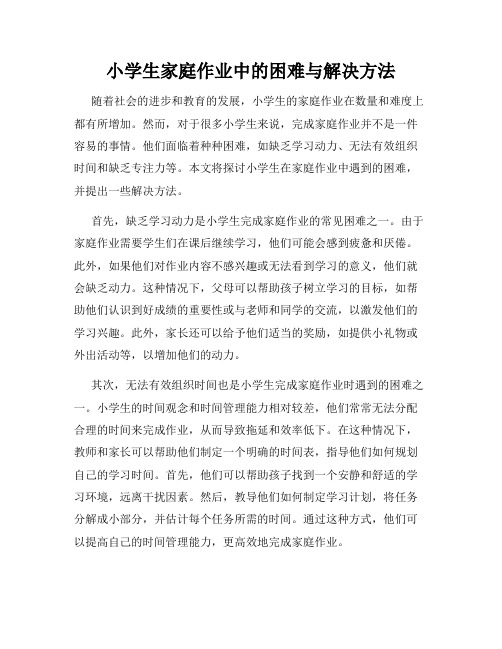 小学生家庭作业中的困难与解决方法

随着社会的进步和教育的发展，小学生的家庭作业在数量和难度上都有所增加。然而，对于很多小学生来说，完成家庭作业并不是一件容易的事情。他们面临着种种困难，如缺乏学习动力、无法有效组织时间和缺乏专注力等。本文将探讨小学生在家庭作业中遇到的困难，并提出一些解决方法。

首先，缺乏学习动力是小学生完成家庭作业的常见困难之一。由于家庭作业需要学生们在课后继续学习，他们可能会感到疲惫和厌倦。此外，如果他们对作业内容不感兴趣或无法看到学习的意义，他们就会缺乏动力。这种情况下，父母可以帮助孩子树立学习的目标，如帮助他们认识到好成绩的重要性或与老师和同学的交流，以激发他们的学习兴趣。此外，家长还可以给予他们适当的奖励，如提供小礼物或外出活动等，以增加他们的动力。

其次，无法有效组织时间也是小学生完成家庭作业时遇到的困难之一。小学生的时间观念和时间管理能力相对较差，他们常常无法分配合理的时间来完成作业，从而导致拖延和效率低下。在这种情况下，教师和家长可以帮助他们制定一个明确的时间表，指导他们如何规划自己的学习时间。首先，他们可以帮助孩子找到一个安静和舒适的学习环境，远离干扰因素。然后，教导他们如何制定学习计划，将任务分解成小部分，并估计每个任务所需的时间。通过这种方式，他们可以提高自己的时间管理能力，更高效地完成家庭作业。